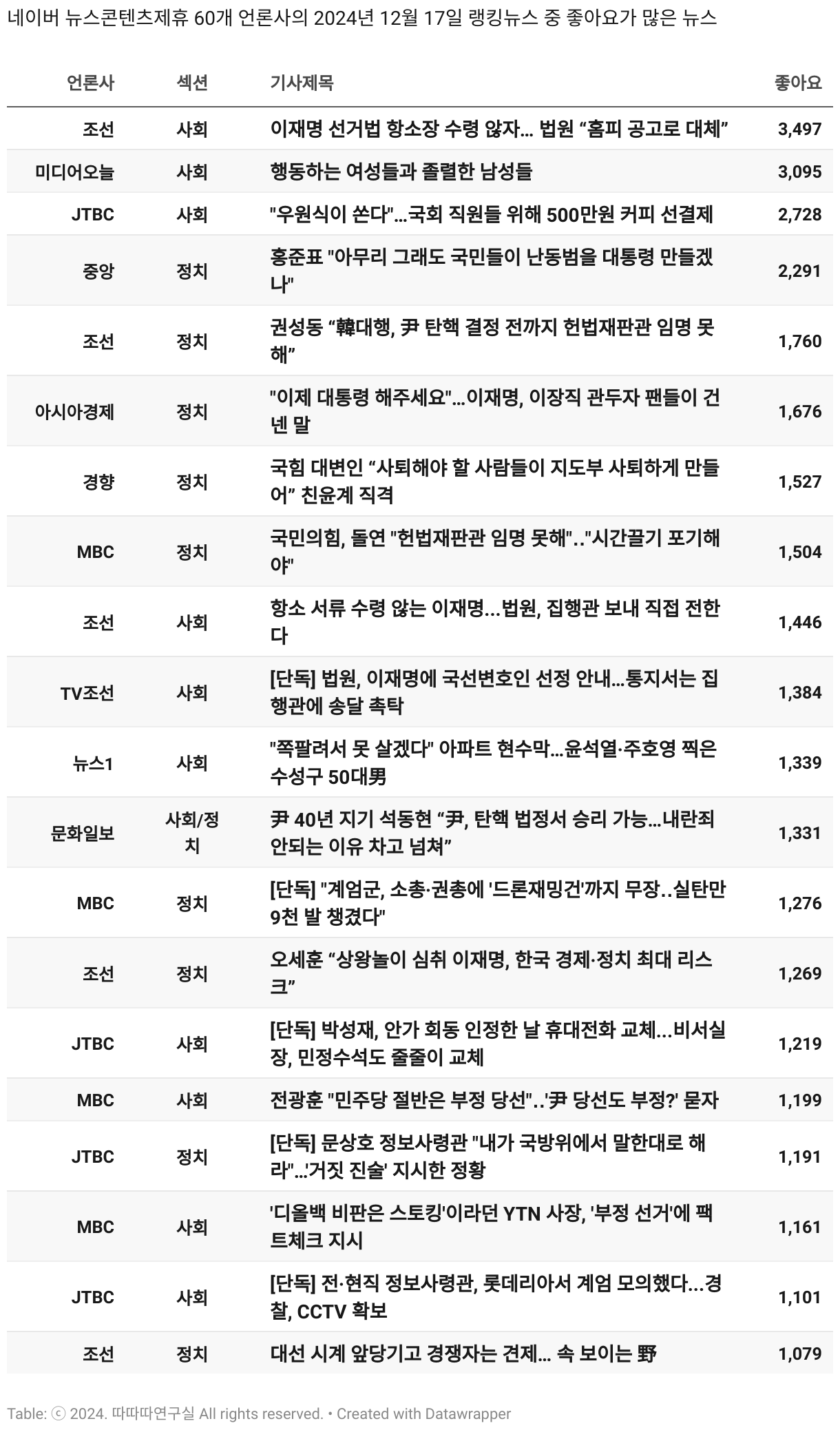 네이버 뉴스콘텐츠제휴 60개 언론사의 2024년 12월 17일 랭킹뉴스 중 좋아요가 많은 뉴스

| 언론사 | 섹션 | 기사제목 | 좋아요 |
|---|---|---|---|
| 조선 | 사회 | 이재명 선거법 항소장 수령 않자… 법원 “홈피 공고로 대체” | 3,497 |
| 미디어오늘 | 사회 | 행동하는 여성들과 졸렬한 남성들 | 3,095 |
| JTBC | 사회 | "우원식이 쏜다"…국회 직원들 위해 500만원 커피 선결제 | 2,728 |
| 중앙 | 정치 | 홍준표 "아무리 그래도 국민들이 난동범을 대통령 만들겠나" | 2,291 |
| 조선 | 정치 | 권성동 “韓대행, 尹 탄핵 결정 전까지 헌법재판관 임명 못해” | 1,760 |
| 아시아경제 | 정치 | "이제 대통령 해주세요"…이재명, 이장직 관두자 팬들이 건넨 말 | 1,676 |
| 경향 | 정치 | 국힘 대변인 “사퇴해야 할 사람들이 지도부 사퇴하게 만들어” 친윤계 직격 | 1,527 |
| MBC | 정치 | 국민의힘, 돌연 "헌법재판관 임명 못해".."시간끌기 포기해야" | 1,504 |
| 조선 | 사회 | 항소 서류 수령 않는 이재명…법원, 집행관 보내 직접 전한다 | 1,446 |
| TV조선 | 사회 | [단독] 법원, 이재명에 국선변호인 선정 안내…통지서는 집행관에 송달 촉탁 | 1,384 |
| 뉴스1 | 사회 | "쪽팔려서 못 살겠다" 아파트 현수막…윤석열·주호영 찍은 수성구 50대男 | 1,339 |
| 문화일보 | 사회/정치 | 尹 40년 지기 석동현 “尹, 탄핵 법정서 승리 가능…내란죄 안되는 이유 차고 넘쳐” | 1,331 |
| MBC | 정치 | [단독] "계엄군, 소총·권총에 '드론재밍건'까지 무장..실탄만 9천 발 챙겼다" | 1,276 |
| 조선 | 정치 | 오세훈 “상왕놀이 심취 이재명, 한국 경제·정치 최대 리스크” | 1,269 |
| JTBC | 사회 | [단독] 박성재, 안가 회동 인정한 날 휴대전화 교체…비서실장, 민정수석도 줄줄이 교체 | 1,219 |
| MBC | 사회 | 전광훈 "민주당 절반은 부정 당선"..'尹 당선도 부정?' 묻자 | 1,199 |
| JTBC | 정치 | [단독] 문상호 정보사령관 "내가 국방위에서 말한대로 해라"…'거짓 진술' 지시한 정황 | 1,191 |
| MBC | 사회 | '디올백 비판은 스토킹'이라던 YTN 사장, '부정 선거'에 팩트체크 지시 | 1,161 |
| JTBC | 사회 | [단독] 전·현직 정보사령관, 롯데리아서 계엄 모의했다…경찰, CCTV 확보 | 1,101 |
| 조선 | 정치 | 대선 시계 앞당기고 경쟁자는 견제… 속 보이는 野 | 1,079 |

Table: ⓒ 2024. 따따따연구실 All rights reserved. • Created with Datawrapper